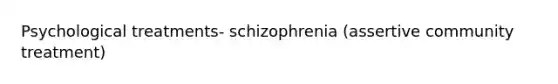 Psychological treatments- schizophrenia (assertive community treatment)